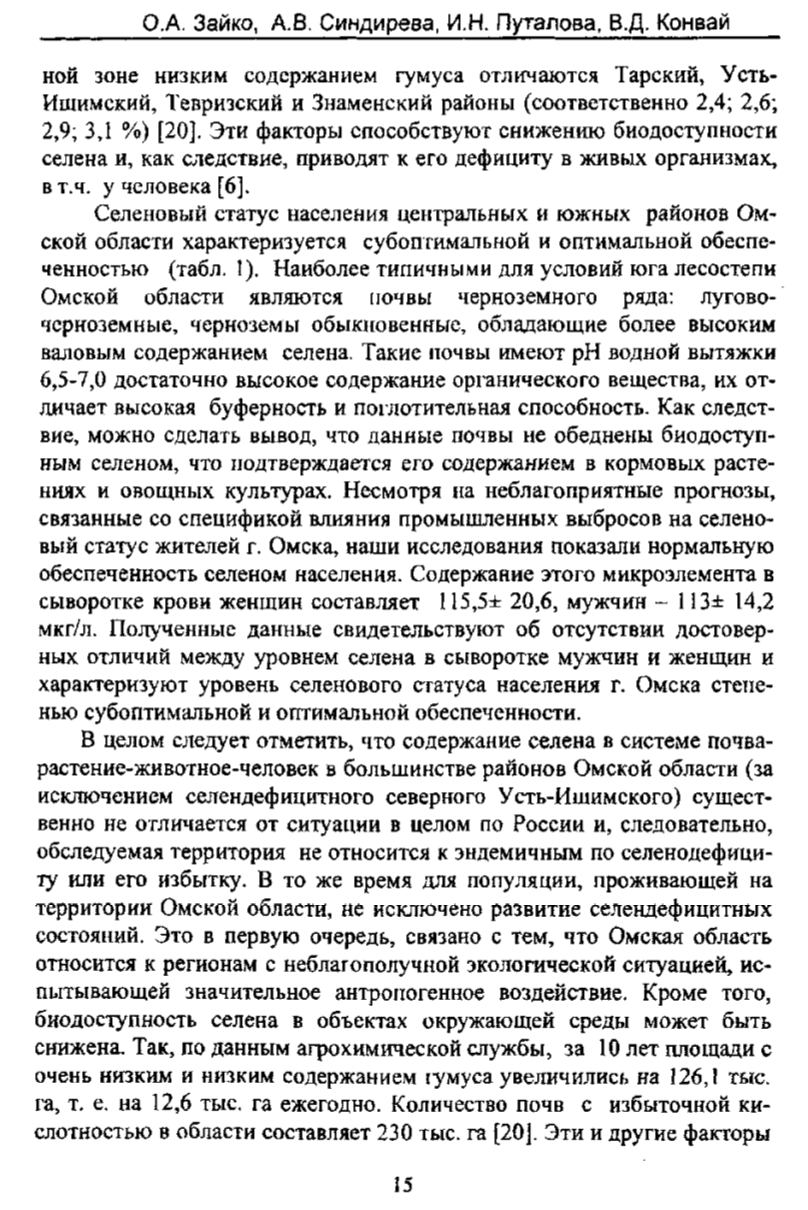 О.А. Зайко, А.В. Синдирева, И.Н. Путалова, В.Д. Конвай

ной зоне низким содержанием гумуса отличаются Тарский, Усть-Ишимский, Тевризский и Знаменский районы (соответственно 2,4; 2,6; 2,9; 3,1 %) [20]. Эти факторы способствуют снижению биодоступности селена и, как следствие, приводят к его дефициту в живых организмах, в т.ч. у человека [6].

Селеновый статус населения центральных и южных районов Омской области характеризуется субоптимальной и оптимальной обеспеченностью (табл. 1). Наиболее типичными для условий юга лесостепи Омской области являются почвы черноземного ряда: лугово-черноземные, черноземы обыкновенные, обладающие более высоким валовым содержанием селена. Такие почвы имеют pH водной вытяжки 6,5-7,0 достаточно высокое содержание органического вещества, их отличает высокая буферность и поглотительная способность. Как следствие, можно сделать вывод, что данные почвы не обеднены биодоступным селеном, что подтверждается его содержанием в кормовых растениях и овощных культурах. Несмотря на неблагоприятные прогнозы, связанные со спецификой влияния промышленных выбросов на селеновый статус жителей г. Омска, наши исследования показали нормальную обеспеченность селеном населения. Содержание этого микроэлемента в сыворотке крови женщин составляет 115,5± 20,6, мужчин – 113± 14,2 мкг/л. Полученные данные свидетельствуют об отсутствии достоверных отличий между уровнем селена в сыворотке мужчин и женщин и характеризуют уровень селенового статуса населения г. Омска степенью субоптимальной и оптимальной обеспеченности.

В целом следует отметить, что содержание селена в системе почва-растение-животное-человек в большинстве районов Омской области (за исключением селендефицитного северного Усть-Ишимского) существенно не отличается от ситуации в целом по России и, следовательно, обследуемая территория не относится к эндемичным по селенодефициту или его избытку. В то же время для популяции, проживающей на территории Омской области, не исключено развитие селендефицитных состояний. Это в первую очередь, связано с тем, что Омская область относится к регионам с неблагополучной экологической ситуацией, испытывающей значительное антропогенное воздействие. Кроме того, биодоступность селена в объектах окружающей среды может быть снижена. Так, по данным агрохимической службы, за 10 лет площади с очень низким и низким содержанием гумуса увеличились на 126,1 тыс. га, т. е. на 12,6 тыс. га ежегодно. Количество почв с избыточной кислотностью в области составляет 230 тыс. га [20]. Эти и другие факторы

15